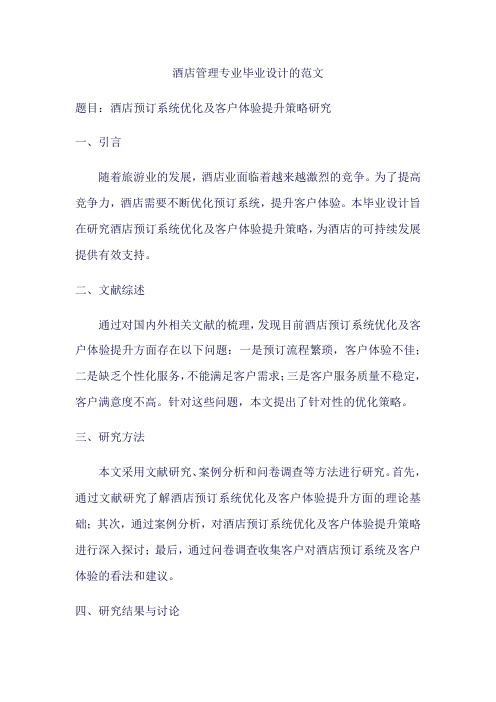 酒店管理专业毕业设计的范文

题目：酒店预订系统优化及客户体验提升策略研究

一、引言

随着旅游业的发展，酒店业面临着越来越激烈的竞争。为了提高竞争力，酒店需要不断优化预订系统，提升客户体验。本毕业设计旨在研究酒店预订系统优化及客户体验提升策略，为酒店的可持续发展提供有效支持。

二、文献综述

通过对国内外相关文献的梳理，发现目前酒店预订系统优化及客户体验提升方面存在以下问题：一是预订流程繁琐，客户体验不佳；二是缺乏个性化服务，不能满足客户需求；三是客户服务质量不稳定，客户满意度不高。针对这些问题，本文提出了针对性的优化策略。

三、研究方法

本文采用文献研究、案例分析和问卷调查等方法进行研究。首先，通过文献研究了解酒店预订系统优化及客户体验提升方面的理论基础；其次，通过案例分析，对酒店预订系统优化及客户体验提升策略进行深入探讨；最后，通过问卷调查收集客户对酒店预订系统及客户体验的看法和建议。

四、研究结果与讨论